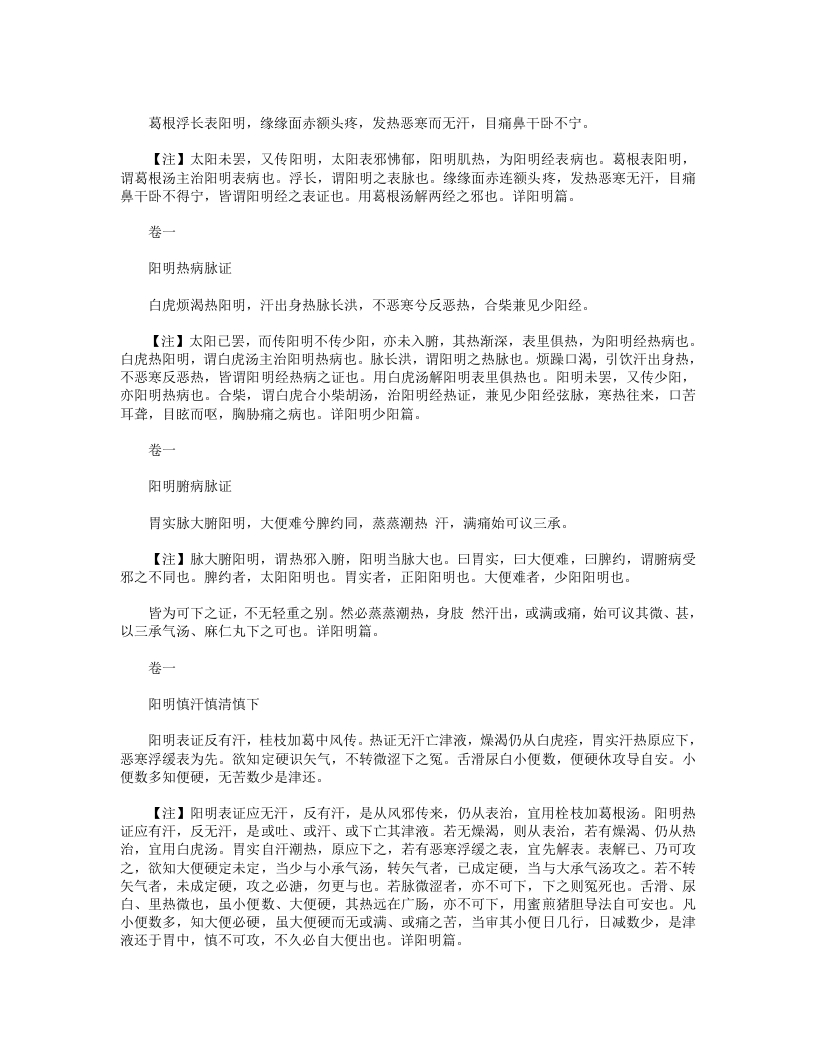 葛根浮长表阳明，缘缘面赤额头疼，发热恶寒而无汗，目痛鼻干卧不宁。

【注】太阳未罢，又传阳明，太阳表邪怫郁，阳明肌热，为阳明经表病也。葛根表阳明，谓葛根汤主治阳明表病也。浮长，谓阳明之表脉也。缘缘面赤连额头疼，发热恶寒无汗，目痛鼻干卧不得宁，皆谓阳明经之表证也。用葛根汤解两经之邪也。详阳明篇。

卷一

阳明热病脉证

白虎烦渴热阳明，汗出身热脉长洪，不恶寒兮反恶热，合柴兼见少阳经。

【注】太阳已罢，而传阳明不传少阳，亦未入腑，其热渐深，表里俱热，为阳明经热病也。白虎热阳明，谓白虎汤主治阳明热病也。脉长洪，谓阳明之热脉也。烦躁口渴，引饮汗出身热，不恶寒反恶热，皆谓阳明经热病之证也。用白虎汤解阳明表里俱热也。阳明未罢，又传少阳，亦阳明热病也。合柴，谓白虎合小柴胡汤，治阳明经热证，兼见少阳经弦脉，寒热往来，口苦耳聋，目眩而呕，胸胁痛之病也。详阳明少阳篇。

卷一

阳明腑病脉证

胃实脉大腑阳明，大便难兮脾约同，蒸蒸潮热 汗，满痛始可议三承。

【注】脉大腑阳明，谓热邪入腑，阳明当脉大也。曰胃实，曰大便难，曰脾约，谓腑病受邪之不同也。脾约者，太阳阳明也。胃实者，正阳阳明也。大便难者，少阳阳明也。

皆为可下之证，不无轻重之别。然必蒸蒸潮热，身肢 然汗出，或满或痛，始可议其微、甚，以三承气汤、麻仁丸下之可也。详阳明篇。

卷一

阳明慎汗慎清慎下

阳明表证反有汗，桂枝加葛中风传。热证无汗亡津液，燥渴仍从白虎痊，胃实汗热原应下，恶寒浮缓表为先。欲知定硬识矢气，不转微涩下之冤。舌滑尿白小便数，便硬休攻导自安。小便数多知便硬，无苦数少是津还。

【注】阳明表证应无汗，反有汗，是从风邪传来，仍从表治，宜用栓枝加葛根汤。阳明热证应有汗，反无汗，是或吐、或汗、或下亡其津液。若无燥渴，则从表治，若有燥渴、仍从热治，宜用白虎汤。胃实自汗潮热，原应下之，若有恶寒浮缓之表，宜先解表。表解已、乃可攻之，欲知大便硬定未定，当少与小承气汤，转矢气者，已成定硬，当与大承气汤攻之。若不转矢气者，未成定硬，攻之必溏，勿更与也。若脉微涩者，亦不可下，下之则冤死也。舌滑、尿白、里热微也，虽小便数、大便硬，其热远在广肠，亦不可下，用蜜煎猪胆导法自可安也。凡小便数多，知大便必硬，虽大便硬而无或满、或痛之苦，当审其小便日几行，日减数少，是津液还于胃中，慎不可攻，不久必自大便出也。详阳明篇。